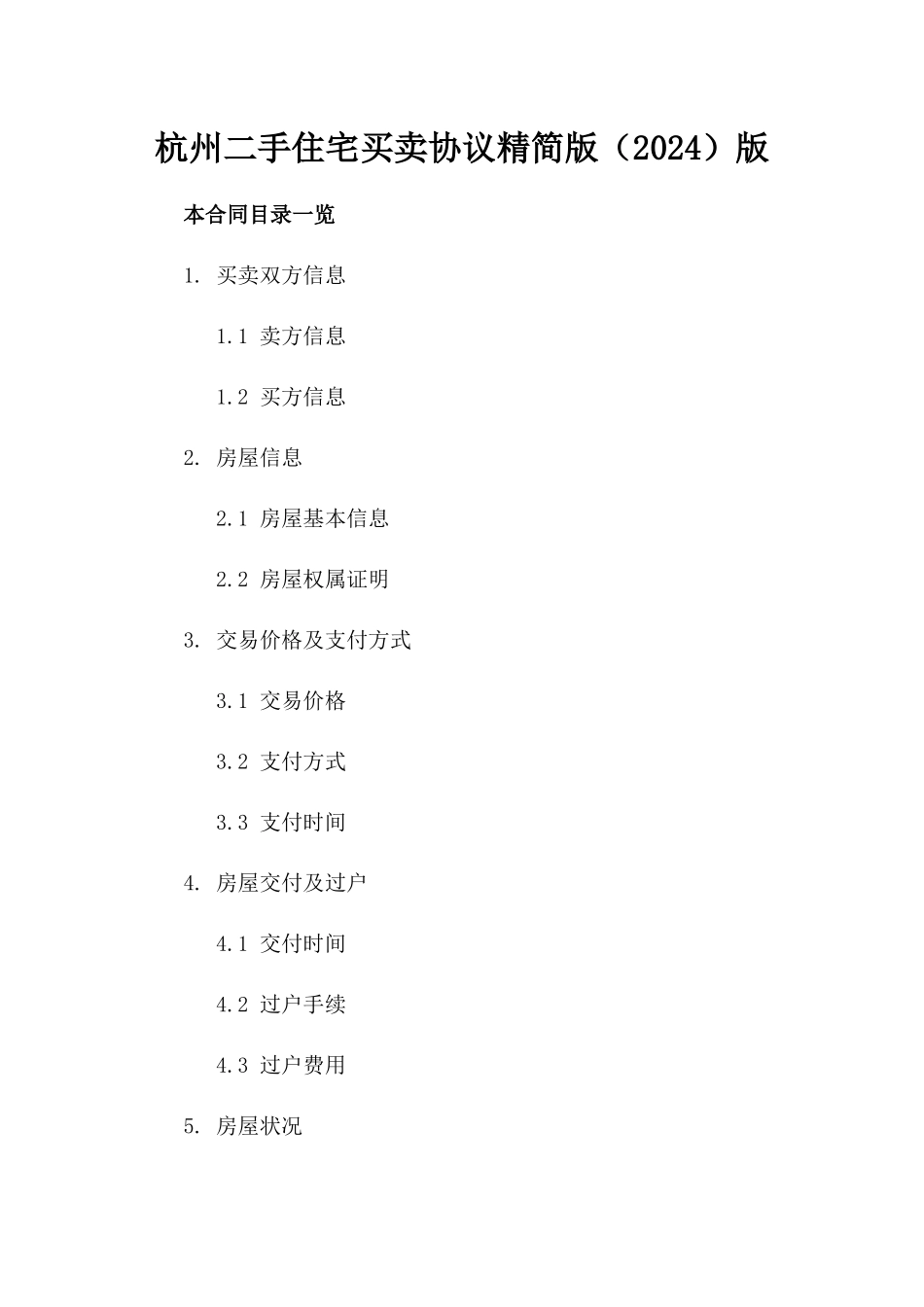 杭州二手住宅买卖协议精简版（2024）版

本合同目录一览

1. 买卖双方信息

1.1 卖方信息

1.2 买方信息

2. 房屋信息

2.1 房屋基本信息

2.2 房屋权属证明

3. 交易价格及支付方式

3.1 交易价格

3.2 支付方式

3.3 支付时间

4. 房屋交付及过户

4.1 交付时间

4.2 过户手续

4.3 过户费用

5. 房屋状况